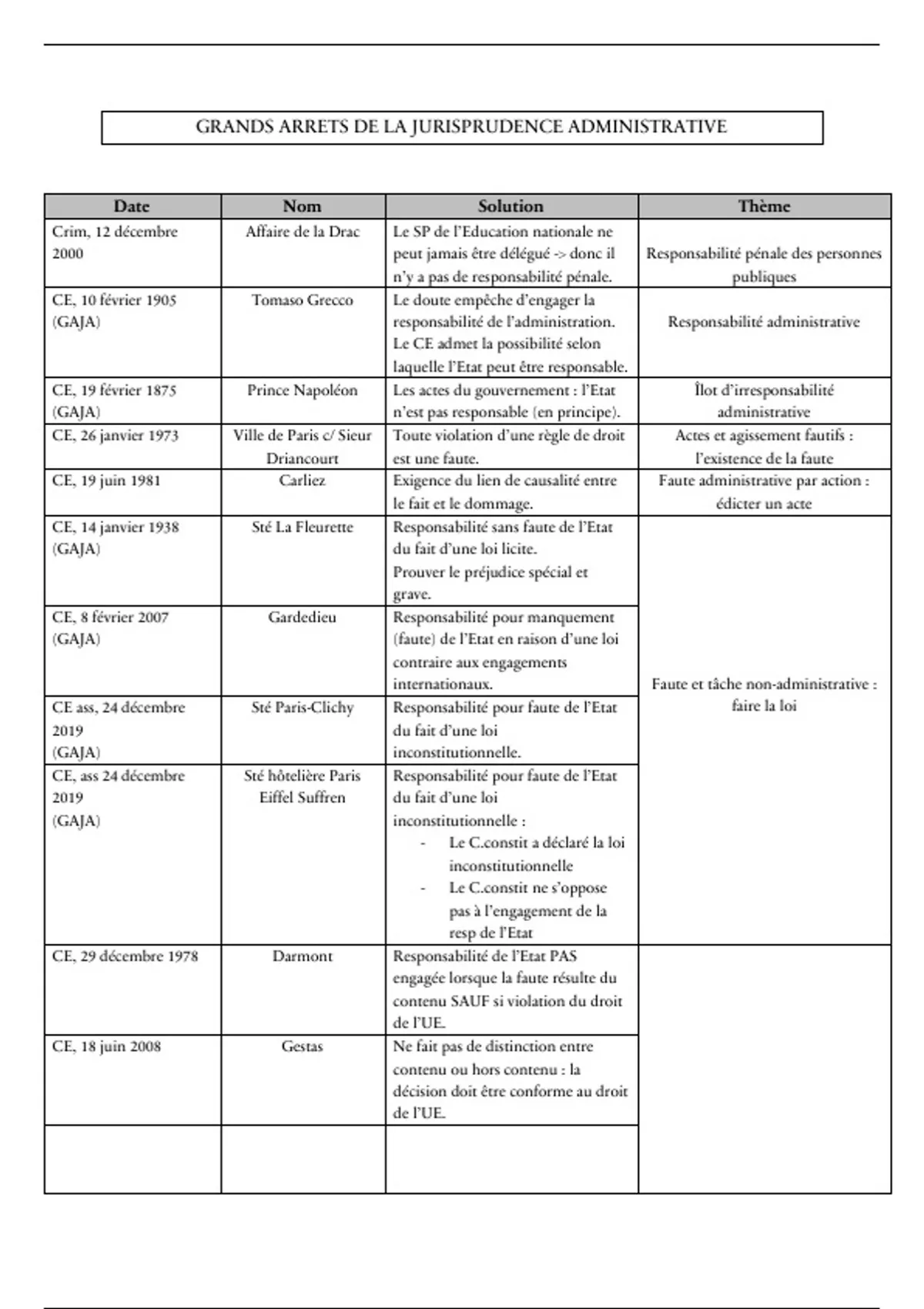 GRANDS ARRETS DE LA JURISPRUDENCE ADMINISTRATIVE

| Date | Nom | Solution | Thème |
|---|---|---|---|
| Crim, 12 décembre 2000 | Affaire de la Drac | Le SP de l'Education nationale ne peut jamais être délégué -> donc il n'y a pas de responsabilité pénale. | Responsabilité pénale des personnes publiques |
| CE, 10 février 1905 (GAJA) | Tomaso Grecco | Le doute empêche d'engager la responsabilité de l'administration. Le CE admet la possibilité selon laquelle l'Etat peut être responsable. | Responsabilité administrative |
| CE, 19 février 1875 (GAJA) | Prince Napoléon | Les actes du gouvernement : l'Etat n'est pas responsable (en principe). | Îlot d'irresponsabilité administrative |
| CE, 26 janvier 1973 | Ville de Paris c/ Sieur Driancourt | Toute violation d'une règle de droit est une faute. | Actes et agissement fautifs : l'existence de la faute |
| CE, 19 juin 1981 | Carliez | Exigence du lien de causalité entre le fait et le dommage. | Faute administrative par action : édicter un acte |
| CE, 14 janvier 1938 (GAJA) | Sté La Fleurette | Responsabilité sans faute de l'Etat du fait d'une loi licite. Prouver le préjudice spécial et grave. | Faute et tâche non-administrative : faire la loi |
| CE, 8 février 2007 (GAJA) | Gardedieu | Responsabilité pour manquement (faute) de l'Etat en raison d'une loi contraire aux engagements internationaux. | |
| CE ass, 24 décembre 2019 (GAJA) | Sté Paris-Clichy | Responsabilité pour faute de l'Etat du fait d'une loi inconstitutionnelle. | |
| CE, ass 24 décembre 2019 (GAJA) | Sté hôtelière Paris Eiffel Suffren | Responsabilité pour faute de l'Etat du fait d'une loi inconstitutionnelle : - Le C.constit a déclaré la loi inconstitutionnelle - Le C.constit ne s'oppose pas à l'engagement de la resp de l'Etat | |
| CE, 29 décembre 1978 | Darmont | Responsabilité de l'Etat PAS engagée lorsque la faute résulte du contenu SAUF si violation du droit de l'UE. | |
| CE, 18 juin 2008 | Gestas | Ne fait pas de distinction entre contenu ou hors contenu : la décision doit être conforme au droit de l'UE. | |
| | | | |